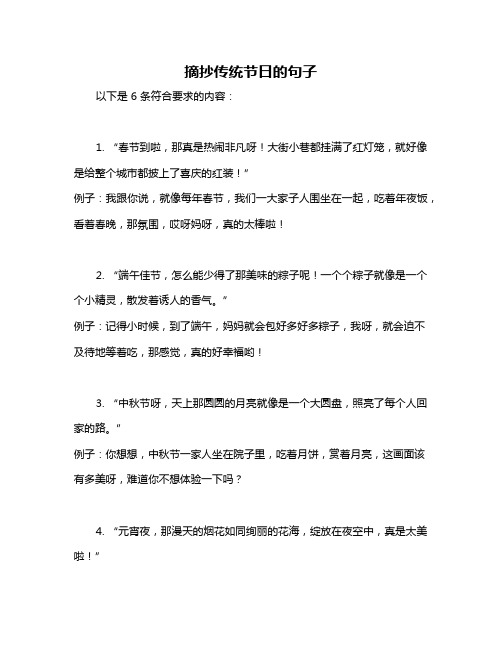 摘抄传统节日的句子

以下是 6 条符合要求的内容：

1. “春节到啦，那真是热闹非凡呀！大街小巷都挂满了红灯笼，就好像是给整个城市都披上了喜庆的红装！”
例子：我跟你说，就像每年春节，我们一大家子人围坐在一起，吃着年夜饭，看着春晚，那氛围，哎呀妈呀，真的太棒啦！

2. “端午佳节，怎么能少得了那美味的粽子呢！一个个粽子就像是一个个小精灵，散发着诱人的香气。”
例子：记得小时候，到了端午，妈妈就会包好多好多粽子，我呀，就会迫不及待地等着吃，那感觉，真的好幸福哟！

3. “中秋节呀，天上那圆圆的月亮就像是一个大圆盘，照亮了每个人回家的路。”
例子：你想想，中秋节一家人坐在院子里，吃着月饼，赏着月亮，这画面该有多美呀，难道你不想体验一下吗？

4. “元宵夜，那漫天的烟花如同绚丽的花海，绽放在夜空中，真是太美啦！”